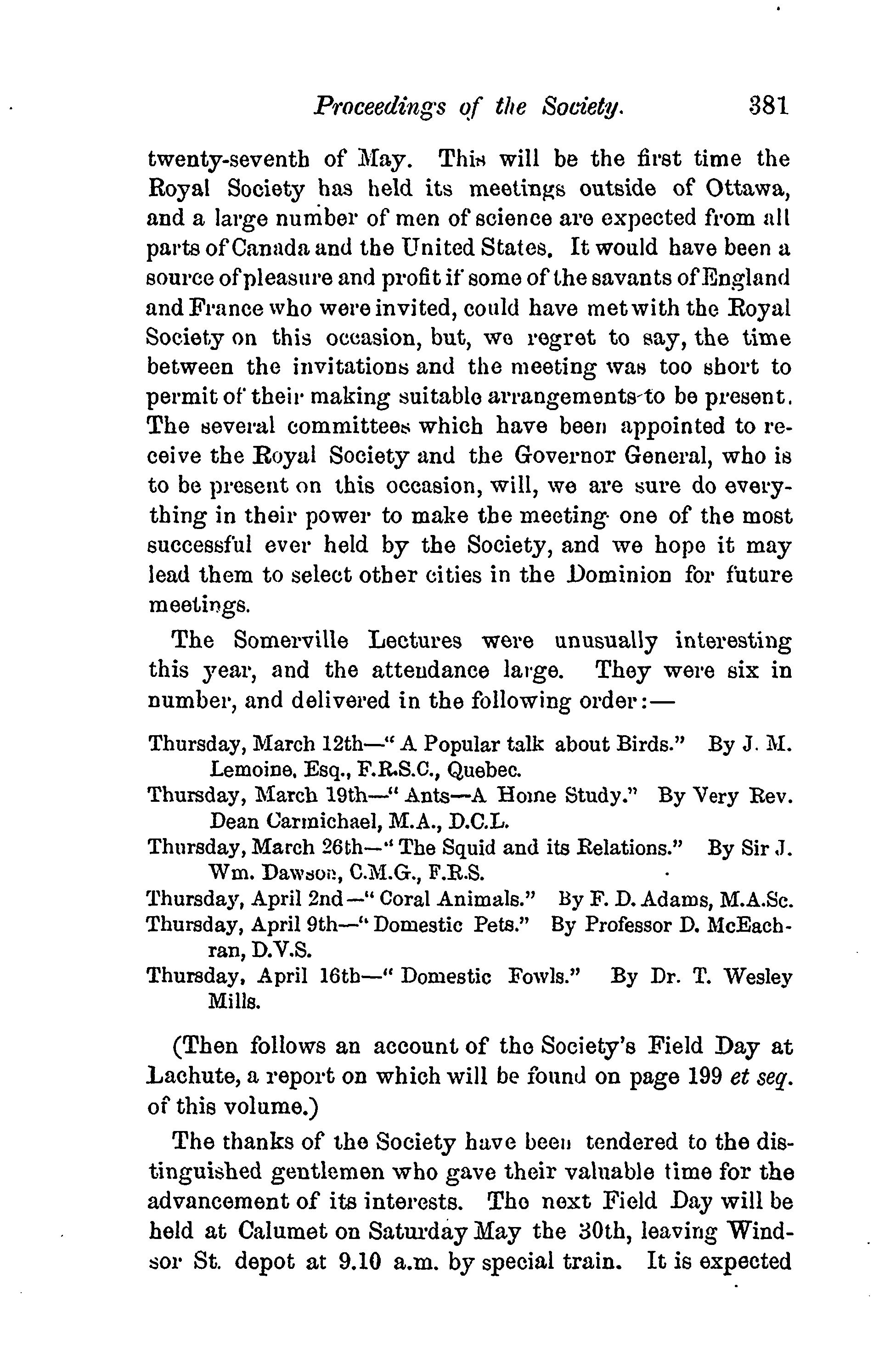 Proceedings of the Society. 381

twenty-seventh of May. This will be the first time the Royal Society has held its meetings outside of Ottawa, and a large number of men of science are expected from all parts of Canada and the United States. It would have been a source of pleasure and profit if some of the savants of England and France who were invited, could have met with the Royal Society on this occasion, but, we regret to say, the time between the invitations and the meeting was too short to permit of their making suitable arrangements to be present. The several committees which have been appointed to receive the Royal Society and the Governor General, who is to be present on this occasion, will, we are sure do everything in their power to make the meeting one of the most successful ever held by the Society, and we hope it may lead them to select other cities in the Dominion for future meetings.

The Somerville Lectures were unusually interesting this year, and the attendance large. They were six in number, and delivered in the following order:—

Thursday, March 12th—" A Popular talk about Birds." By J. M. Lemoine, Esq., F.R.S.C., Quebec.
Thursday, March 19th—" Ants—A Home Study." By Very Rev. Dean Carmichael, M.A., D.C.L.
Thursday, March 26th—" The Squid and its Relations." By Sir J. Wm. Dawson, C.M.G., F.R.S.
Thursday, April 2nd—" Coral Animals." By F. D. Adams, M.A.Sc.
Thursday, April 9th—" Domestic Pets." By Professor D. McEachran, D.V.S.
Thursday, April 16th—" Domestic Fowls." By Dr. T. Wesley Mills.

(Then follows an account of the Society's Field Day at Lachute, a report on which will be found on page 199 et seq. of this volume.)

The thanks of the Society have been tendered to the distinguished gentlemen who gave their valuable time for the advancement of its interests. The next Field Day will be held at Calumet on Saturday May the 30th, leaving Windsor St. depot at 9.10 a.m. by special train. It is expected